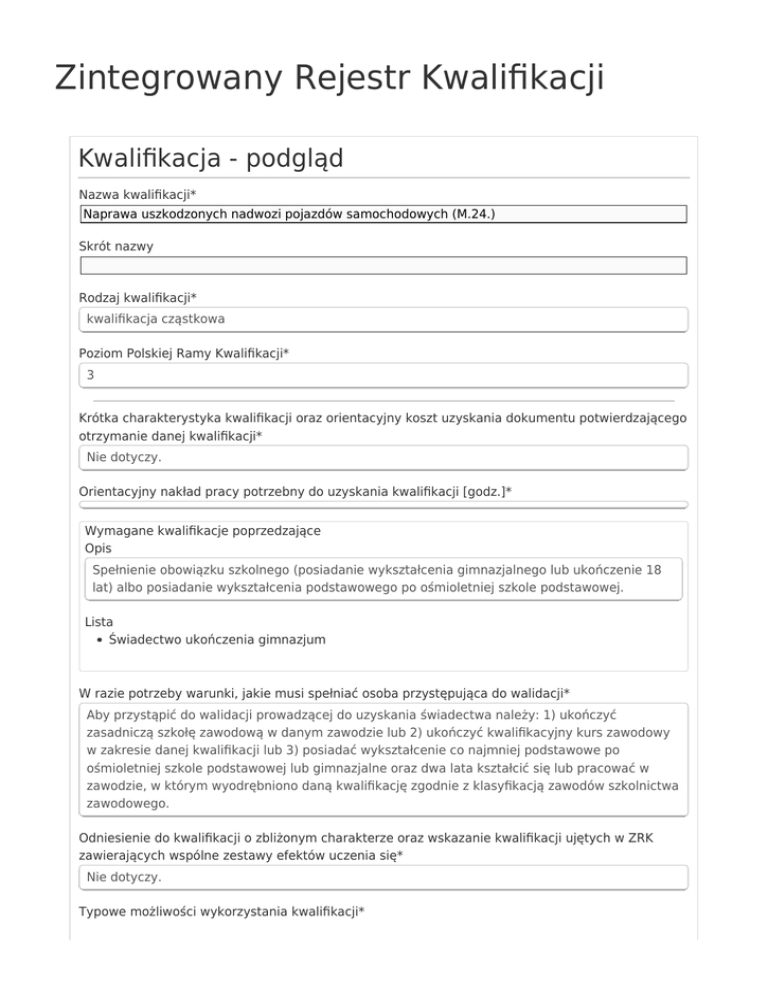 Zintegrowany Rejestr Kwalifikacji

Kwalifikacja - podgląd

Nazwa kwalifikacji*

Naprawa uszkodzonych nadwozi pojazdów samochodowych (M.24.)

Skrót nazwy

Rodzaj kwalifikacji*

kwalifikacja cząstkowa

Poziom Polskiej Ramy Kwalifikacji*

3

Krótka charakterystyka kwalifikacji oraz orientacyjny koszt uzyskania dokumentu potwierdzającego otrzymanie danej kwalifikacji*

Nie dotyczy.

Orientacyjny nakład pracy potrzebny do uzyskania kwalifikacji [godz.]*

Wymagane kwalifikacje poprzedzające

Opis

Spełnienie obowiązku szkolnego (posiadanie wykształcenia gimnazjalnego lub ukończenie 18 lat) albo posiadanie wykształcenia podstawowego po ośmioletniej szkole podstawowej.

Lista

• Świadectwo ukończenia gimnazjum

W razie potrzeby warunki, jakie musi spełniać osoba przystępująca do walidacji*

Aby przystąpić do walidacji prowadzącej do uzyskania świadectwa należy: 1) ukończyć zasadniczą szkołę zawodową w danym zawodzie lub 2) ukończyć kwalifikacyjny kurs zawodowy w zakresie danej kwalifikacji lub 3) posiadać wykształcenie co najmniej podstawowe po ośmioletniej szkole podstawowej lub gimnazjalne oraz dwa lata kształcić się lub pracować w zawodzie, w którym wyodrębniono daną kwalifikację zgodnie z klasyfikacją zawodów szkolnictwa zawodowego.

Odniesienie do kwalifikacji o zbliżonym charakterze oraz wskazanie kwalifikacji ujętych w ZRK zawierających wspólne zestawy efektów uczenia się*

Nie dotyczy.

Typowe możliwości wykorzystania kwalifikacji*